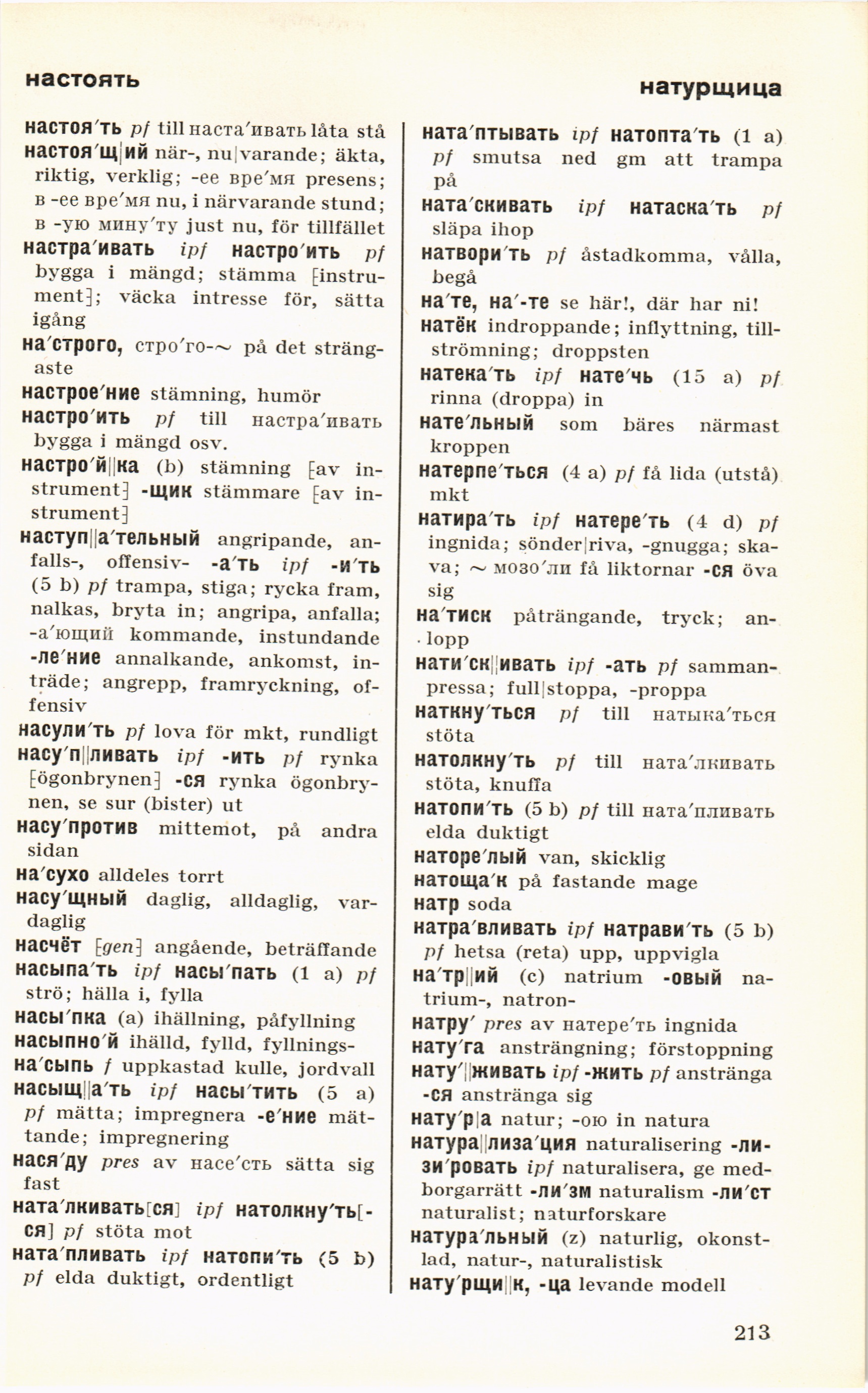 настоять

натурщица

настоя′ть pf till наста′ивать låta stå

настоя′щ|ий när-, nu|varande; äkta, riktig, verklig; -ее вре′мя presens; в -ее вре′мя nu, i närvarande stund; в -ую мину′ту just nu, för tillfället

настра′ивать ipf настро′ить pf bygga i mängd; stämma [instrument]; väcka intresse för, sätta igång

на′строго, стро′го-~ på det strängaste

настрое′ние stämning, humör

настро′ить pf till настра′ивать bygga i mängd osv.

настро′й||ка (b) stämning [av instrument] -щик stämmare [av instrument]

наступ||а′тельный angripande, anfalls-, offensiv- -а′ть ipf -и′ть (5 b) pf trampa, stiga; rycka fram, nalkas, bryta in; angripa, anfalla; -а′ющий kommande, instundande -ле′ние annalkande, ankomst, inträde; angrepp, framryckning, offensiv

насули′ть pf lova för mkt, rundligt

насу′п||ливать ipf -ить pf rynka [ögonbrynen] -ся rynka ögonbrynen, se sur (bister) ut

насу′против mittemot, på andra sidan

на′сухо alldeles torrt

насу′щный daglig, alldaglig, vardaglig

насчёт [gen] angående, beträffande

насыпа′ть ipf насы′пать (1 a) pf strö; hälla i, fylla

насы′пка (a) ihällning, påfyllning

насыпно′й ihälld, fylld, fyllnings-

на′сыпь f uppkastad kulle, jordvall

насыщ||а′ть ipf насы′тить (5 a) pf mätta; impregnera -е′ние mättande; impregnering

нася′ду pres av насе′сть sätta sig fast

ната′лкивать[ся] ipf натолкну′ть[-ся] pf stöta mot

ната′пливать ipf натопи′ть (5 b) pf elda duktigt, ordentligt

ната′птывать ipf натопта′ть (1 a) pf smutsa ned gm att trampa på

ната′скивать ipf натаска′ть pf släpa ihop

натвори′ть pf åstadkomma, vålla, begå

на′те, на′-те se här!, där har ni!

натёк indroppande; inflyttning, tillströmning; droppsten

натека′ть ipf нате′чь (15 a) pf rinna (droppa) in

нате′льный som bäres närmast kroppen

натерпе′ться (4 a) pf få lida (utstå) mkt

натира′ть ipf натере′ть (4 d) pf ingnida; sönder|riva, -gnugga; skava; ~ мозо′ли få liktornar -ся öva sig

на′тиск påträngande, tryck; anlopp

нати′ск||ивать ipf -ать pf sammanpressa; full|stoppa, -proppa

наткну′ться pf till натыка′ться stöta

натолкну′ть pf till ната′лкивать stöta, knuffa

натопи′ть (5 b) pf till ната′пливать elda duktigt

наторе′лый van, skicklig

натоща′к på fastande mage

натр soda

натра′вливать ipf натрави′ть (5 b) pf hetsa (reta) upp, uppvigla

на′тр||ий (c) natrium -овый natrium-, natron-

натру′ pres av натере′ть ingnida

нату′га ansträngning; förstoppning

нату′||живать ipf -жить pf anstränga -ся anstränga sig

нату′р|а natur; -ою in natura

натура||лиза′ция naturalisering -лизи′ровать ipf naturalisera, ge medborgarrätt -ли′зм naturalism -ли′ст naturalist; naturforskare

натура′льный (z) naturlig, okonstlad, natur-, naturalistisk

нату′рщи||к, -ца levande modell

213